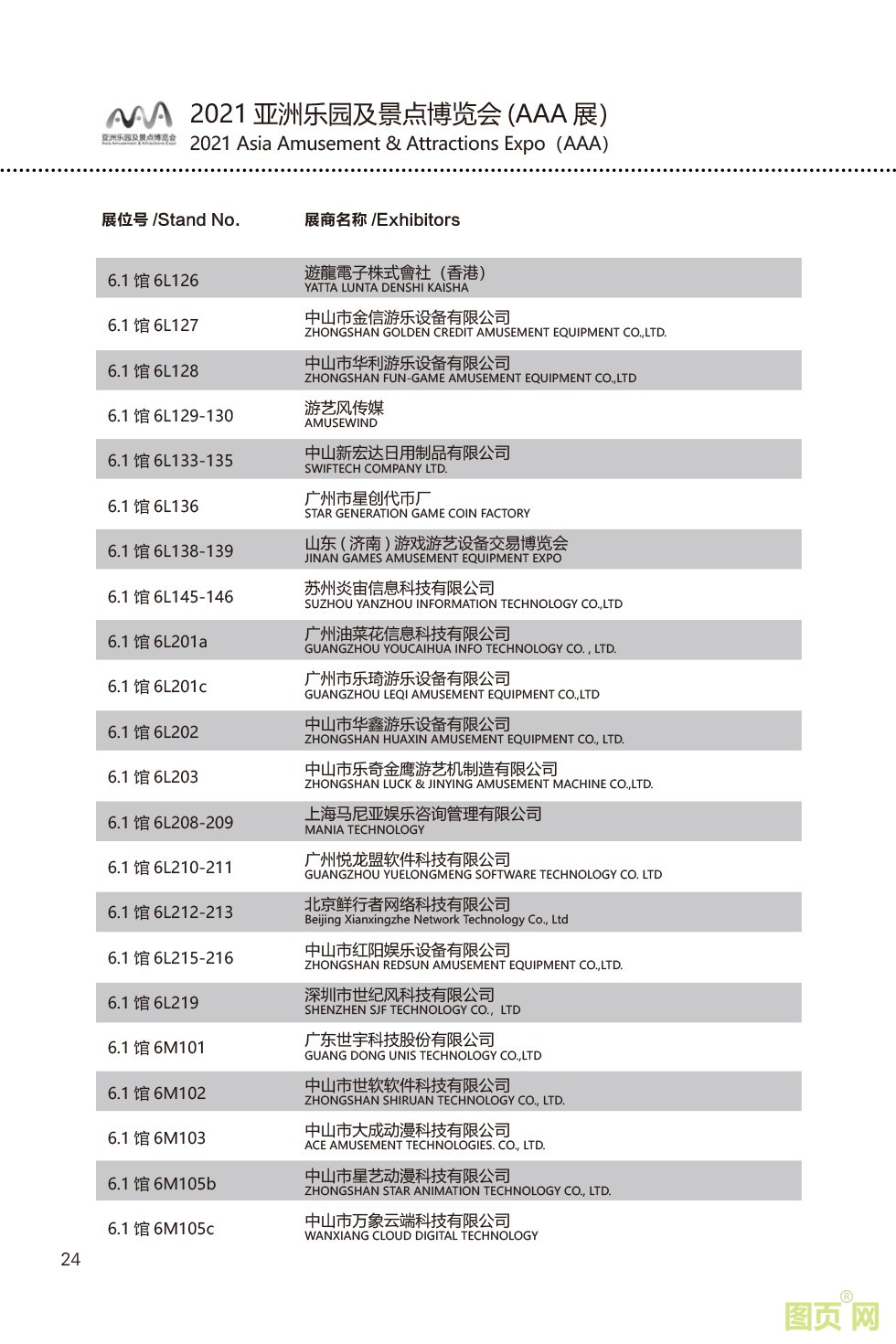 亚洲乐园及景点博览会
Asia Amusement & Attractions Expo

2021 亚洲乐园及景点博览会 (AAA 展)
2021 Asia Amusement & Attractions Expo（AAA）

| 展位号 /Stand No. | 展商名称 /Exhibitors |
|---|---|
| 6.1 馆 6L126 | 遊龍電子株式會社（香港） YATTA LUNTA DENSHI KAISHA |
| 6.1 馆 6L127 | 中山市金信游乐设备有限公司 ZHONGSHAN GOLDEN CREDIT AMUSEMENT EQUIPMENT CO.,LTD. |
| 6.1 馆 6L128 | 中山市华利游乐设备有限公司 ZHONGSHAN FUN-GAME AMUSEMENT EQUIPMENT CO.,LTD |
| 6.1 馆 6L129-130 | 游艺风传媒 AMUSEWIND |
| 6.1 馆 6L133-135 | 中山新宏达日用制品有限公司 SWIFTECH COMPANY LTD. |
| 6.1 馆 6L136 | 广州市星创代币厂 STAR GENERATION GAME COIN FACTORY |
| 6.1 馆 6L138-139 | 山东 ( 济南 ) 游戏游艺设备交易博览会 JINAN GAMES AMUSEMENT EQUIPMENT EXPO |
| 6.1 馆 6L145-146 | 苏州炎宙信息科技有限公司 SUZHOU YANZHOU INFORMATION TECHNOLOGY CO.,LTD |
| 6.1 馆 6L201a | 广州油菜花信息科技有限公司 GUANGZHOU YOUCAIHUA INFO TECHNOLOGY CO. , LTD. |
| 6.1 馆 6L201c | 广州市乐琦游乐设备有限公司 GUANGZHOU LEQI AMUSEMENT EQUIPMENT CO.,LTD |
| 6.1 馆 6L202 | 中山市华鑫游乐设备有限公司 ZHONGSHAN HUAXIN AMUSEMENT EQUIPMENT CO., LTD. |
| 6.1 馆 6L203 | 中山市乐奇金鹰游艺机制造有限公司 ZHONGSHAN LUCK & JINYING AMUSEMENT MACHINE CO.,LTD. |
| 6.1 馆 6L208-209 | 上海马尼亚娱乐咨询管理有限公司 MANIA TECHNOLOGY |
| 6.1 馆 6L210-211 | 广州悦龙盟软件科技有限公司 GUANGZHOU YUELONGMENG SOFTWARE TECHNOLOGY CO. LTD |
| 6.1 馆 6L212-213 | 北京鲜行者网络科技有限公司 Beijing Xianxingzhe Network Technology Co., Ltd |
| 6.1 馆 6L215-216 | 中山市红阳娱乐设备有限公司 ZHONGSHAN REDSUN AMUSEMENT EQUIPMENT CO.,LTD. |
| 6.1 馆 6L219 | 深圳市世纪风科技有限公司 SHENZHEN SJF TECHNOLOGY CO.， LTD |
| 6.1 馆 6M101 | 广东世宇科技股份有限公司 GUANG DONG UNIS TECHNOLOGY CO.,LTD |
| 6.1 馆 6M102 | 中山市世软软件科技有限公司 ZHONGSHAN SHIRUAN TECHNOLOGY CO., LTD. |
| 6.1 馆 6M103 | 中山市大成动漫科技有限公司 ACE AMUSEMENT TECHNOLOGIES. CO., LTD. |
| 6.1 馆 6M105b | 中山市星艺动漫科技有限公司 ZHONGSHAN STAR ANIMATION TECHNOLOGY CO., LTD. |
| 6.1 馆 6M105c | 中山市万象云端科技有限公司 WANXIANG CLOUD DIGITAL TECHNOLOGY |

24

图页网®